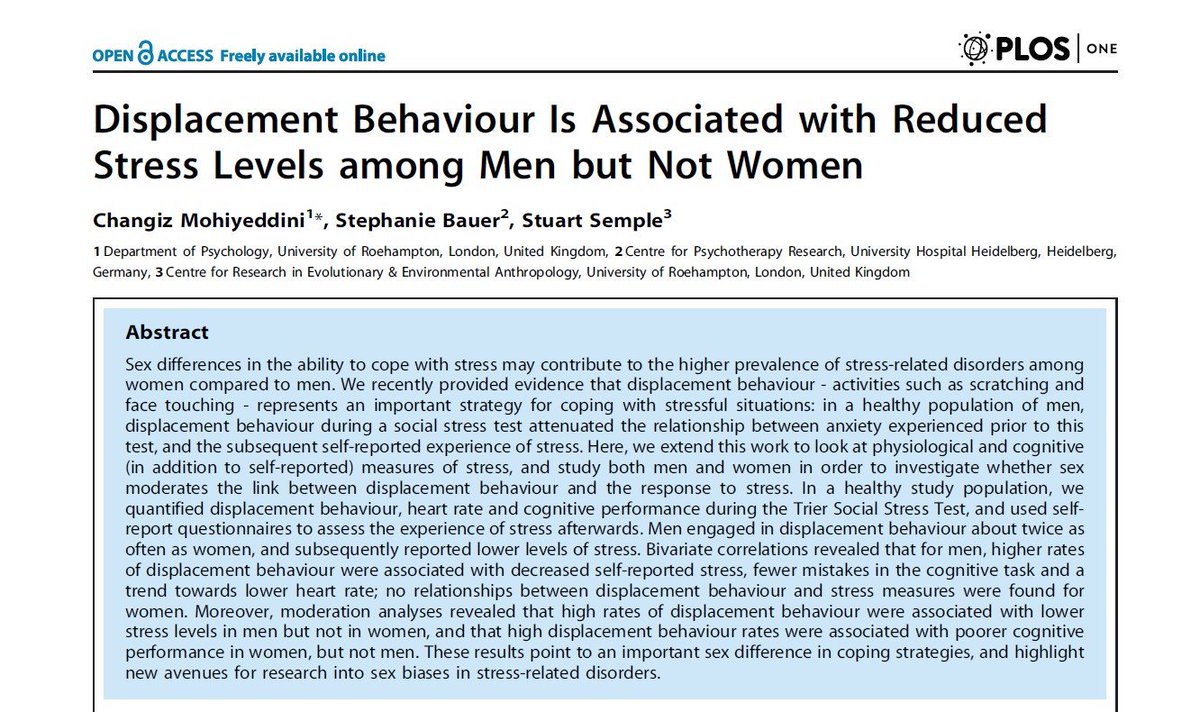 OPEN ACCESS Freely available online

PLOS | ONE

Displacement Behaviour Is Associated with Reduced Stress Levels among Men but Not Women

Changiz Mohiyeddini$^{1*}$, Stephanie Bauer$^{2}$, Stuart Semple$^{3}$

1 Department of Psychology, University of Roehampton, London, United Kingdom, 2 Centre for Psychotherapy Research, University Hospital Heidelberg, Heidelberg, Germany, 3 Centre for Research in Evolutionary & Environmental Anthropology, University of Roehampton, London, United Kingdom

Abstract

Sex differences in the ability to cope with stress may contribute to the higher prevalence of stress-related disorders among women compared to men. We recently provided evidence that displacement behaviour - activities such as scratching and face touching - represents an important strategy for coping with stressful situations: in a healthy population of men, displacement behaviour during a social stress test attenuated the relationship between anxiety experienced prior to this test, and the subsequent self-reported experience of stress. Here, we extend this work to look at physiological and cognitive (in addition to self-reported) measures of stress, and study both men and women in order to investigate whether sex moderates the link between displacement behaviour and the response to stress. In a healthy study population, we quantified displacement behaviour, heart rate and cognitive performance during the Trier Social Stress Test, and used self-report questionnaires to assess the experience of stress afterwards. Men engaged in displacement behaviour about twice as often as women, and subsequently reported lower levels of stress. Bivariate correlations revealed that for men, higher rates of displacement behaviour were associated with decreased self-reported stress, fewer mistakes in the cognitive task and a trend towards lower heart rate; no relationships between displacement behaviour and stress measures were found for women. Moreover, moderation analyses revealed that high rates of displacement behaviour were associated with lower stress levels in men but not in women, and that high displacement behaviour rates were associated with poorer cognitive performance in women, but not men. These results point to an important sex difference in coping strategies, and highlight new avenues for research into sex biases in stress-related disorders.